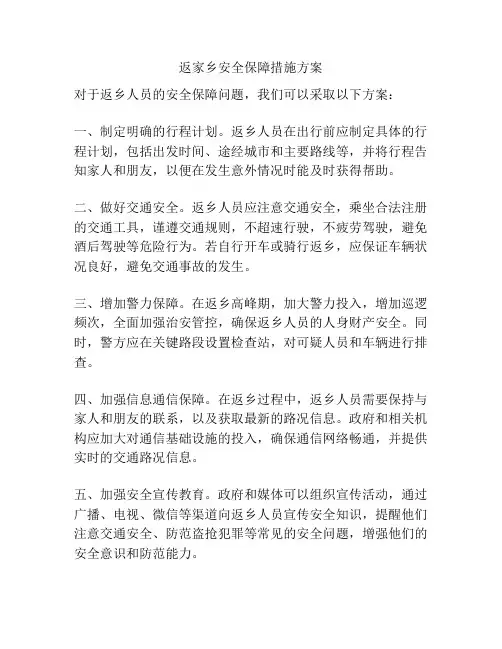 返家乡安全保障措施方案

对于返乡人员的安全保障问题，我们可以采取以下方案：

一、制定明确的行程计划。返乡人员在出行前应制定具体的行程计划，包括出发时间、途经城市和主要路线等，并将行程告知家人和朋友，以便在发生意外情况时能及时获得帮助。

二、做好交通安全。返乡人员应注意交通安全，乘坐合法注册的交通工具，谨遵交通规则，不超速行驶，不疲劳驾驶，避免酒后驾驶等危险行为。若自行开车或骑行返乡，应保证车辆状况良好，避免交通事故的发生。

三、增加警力保障。在返乡高峰期，加大警力投入，增加巡逻频次，全面加强治安管控，确保返乡人员的人身财产安全。同时，警方应在关键路段设置检查站，对可疑人员和车辆进行排查。

四、加强信息通信保障。在返乡过程中，返乡人员需要保持与家人和朋友的联系，以及获取最新的路况信息。政府和相关机构应加大对通信基础设施的投入，确保通信网络畅通，并提供实时的交通路况信息。

五、加强安全宣传教育。政府和媒体可以组织宣传活动，通过广播、电视、微信等渠道向返乡人员宣传安全知识，提醒他们注意交通安全、防范盗抢犯罪等常见的安全问题，增强他们的安全意识和防范能力。